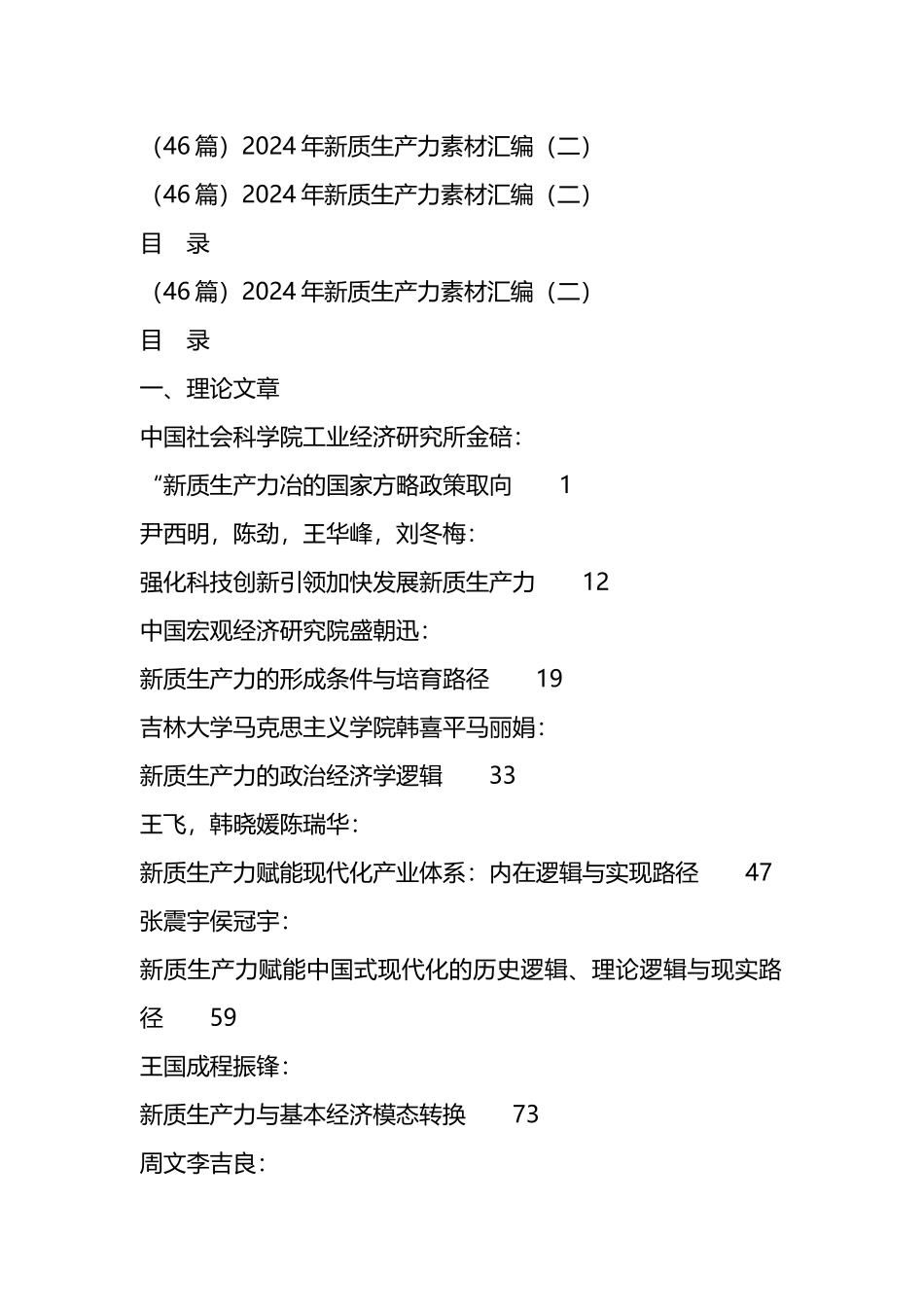 （46篇）2024年新质生产力素材汇编（二）

（46篇）2024年新质生产力素材汇编（二）

目　录

（46篇）2024年新质生产力素材汇编（二）

目　录

一、理论文章

中国社会科学院工业经济研究所金碚：

“新质生产力冶的国家方略政策取向　1

尹西明，陈劲，王华峰，刘冬梅：

强化科技创新引领加快发展新质生产力　12

中国宏观经济研究院盛朝迅：

新质生产力的形成条件与培育路径　19

吉林大学马克思主义学院韩喜平马丽娟：

新质生产力的政治经济学逻辑　33

王飞，韩晓媛陈瑞华：

新质生产力赋能现代化产业体系：内在逻辑与实现路径　47

张震宇侯冠宇：

新质生产力赋能中国式现代化的历史逻辑、理论逻辑与现实路径　59

王国成程振锋：

新质生产力与基本经济模态转换　73

周文李吉良：